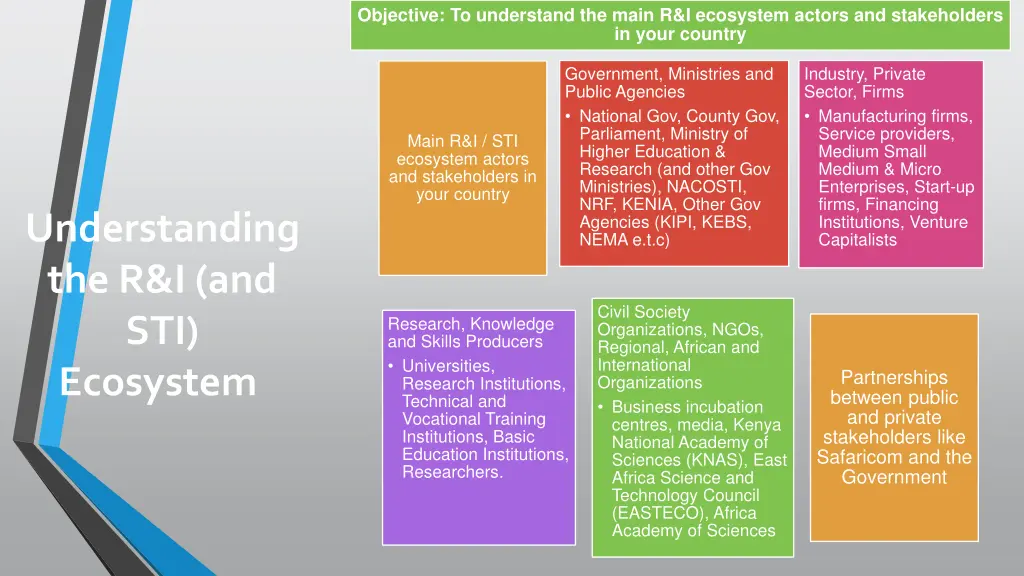 Objective: To understand the main R&I ecosystem actors and stakeholders in your country

Understanding the R&I (and STI) Ecosystem

Main R&I / STI ecosystem actors and stakeholders in your country

Government, Ministries and Public Agencies
• National Gov, County Gov, Parliament, Ministry of Higher Education & Research (and other Gov Ministries), NACOSTI, NRF, KENIA, Other Gov Agencies (KIPI, KEBS, NEMA e.t.c)

Industry, Private Sector, Firms
• Manufacturing firms, Service providers, Medium Small Medium & Micro Enterprises, Start-up firms, Financing Institutions, Venture Capitalists

Research, Knowledge and Skills Producers
• Universities, Research Institutions, Technical and Vocational Training Institutions, Basic Education Institutions, Researchers.

Civil Society Organizations, NGOs, Regional, African and International Organizations
• Business incubation centres, media, Kenya National Academy of Sciences (KNAS), East Africa Science and Technology Council (EASTECO), Africa Academy of Sciences

Partnerships between public and private stakeholders like Safaricom and the Government